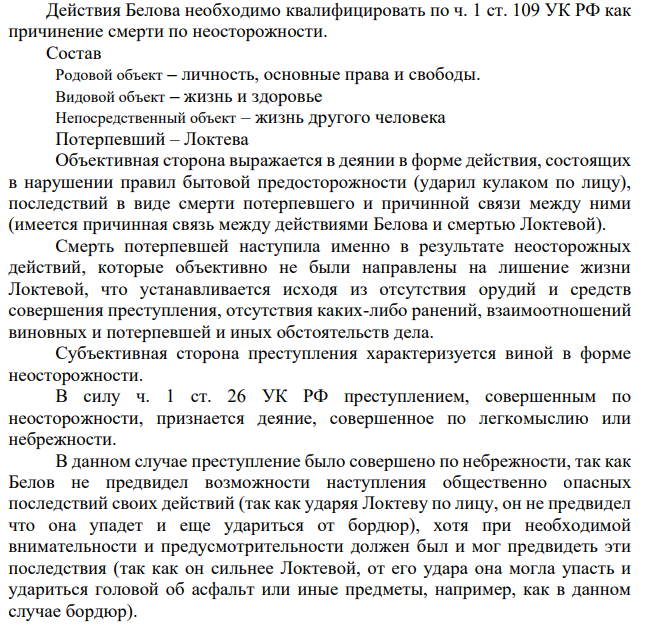 Действия Белова необходимо квалифицировать по ч. 1 ст. 109 УК РФ как причинение смерти по неосторожности.

Состав

Родовой объект – личность, основные права и свободы.

Видовой объект – жизнь и здоровье

Непосредственный объект – жизнь другого человека

Потерпевший – Локтева

Объективная сторона выражается в деянии в форме действия, состоящих в нарушении правил бытовой предосторожности (ударил кулаком по лицу), последствий в виде смерти потерпевшего и причинной связи между ними (имеется причинная связь между действиями Белова и смертью Локтевой).

Смерть потерпевшей наступила именно в результате неосторожных действий, которые объективно не были направлены на лишение жизни Локтевой, что устанавливается исходя из отсутствия орудий и средств совершения преступления, отсутствия каких-либо ранений, взаимоотношений виновных и потерпевшей и иных обстоятельств дела.

Субъективная сторона преступления характеризуется виной в форме неосторожности.

В силу ч. 1 ст. 26 УК РФ преступлением, совершенным по неосторожности, признается деяние, совершенное по легкомыслию или небрежности.

В данном случае преступление было совершено по небрежности, так как Белов не предвидел возможности наступления общественно опасных последствий своих действий (так как ударяя Локтеву по лицу, он не предвидел что она упадет и еще удариться от бордюр), хотя при необходимой внимательности и предусмотрительности должен был и мог предвидеть эти последствия (так как он сильнее Локтевой, от его удара она могла упасть и удариться головой об асфальт или иные предметы, например, как в данном случае бордюр).